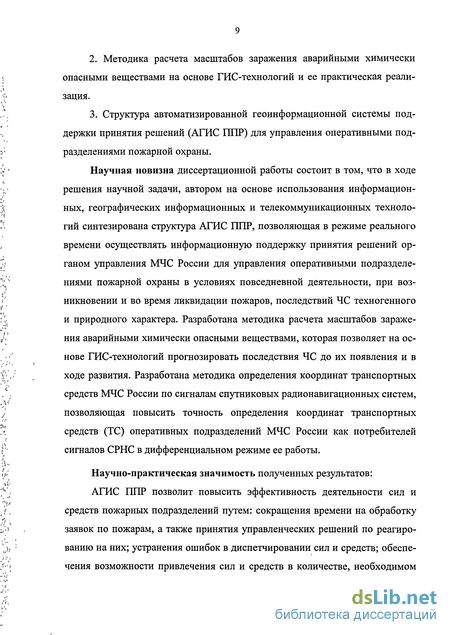 9

2. Методика расчета масштабов заражения аварийными химически опасными веществами на основе ГИС-технологий и ее практическая реализация.

3. Структура автоматизированной геоинформационной системы поддержки принятия решений (АГИС ППР) для управления оперативными подразделениями пожарной охраны.

Научная новизна диссертационной работы состоит в том, что в ходе решения научной задачи, автором на основе использования информационных, географических информационных и телекоммуникационных технологий синтезирована структура АГИС ППР, позволяющая в режиме реального времени осуществлять информационную поддержку принятия решений органом управления МЧС России для управления оперативными подразделениями пожарной охраны в условиях повседневной деятельности, при возникновении и во время ликвидации пожаров, последствий ЧС техногенного и природного характера. Разработана методика расчета масштабов заражения аварийными химически опасными веществами, которая позволяет на основе ГИС-технологий прогнозировать последствия ЧС до их появления и в ходе развития. Разработана методика определения координат транспортных средств МЧС России по сигналам спутниковых радионавигационных систем, позволяющая повысить точность определения координат транспортных средств (ТС) оперативных подразделений МЧС России как потребителей сигналов СРНС в дифференциальном режиме ее работы.

Научно-практическая значимость полученных результатов:

АГИС ППР позволит повысить эффективность деятельности сил и средств пожарных подразделений путем: сокращения времени на обработку заявок по пожарам, а также принятия управленческих решений по реагированию на них; устранения ошибок в диспетчировании сил и средств; обеспечения возможности привлечения сил и средств в количестве, необходимом

dsLib.net
библиотека диссертаций